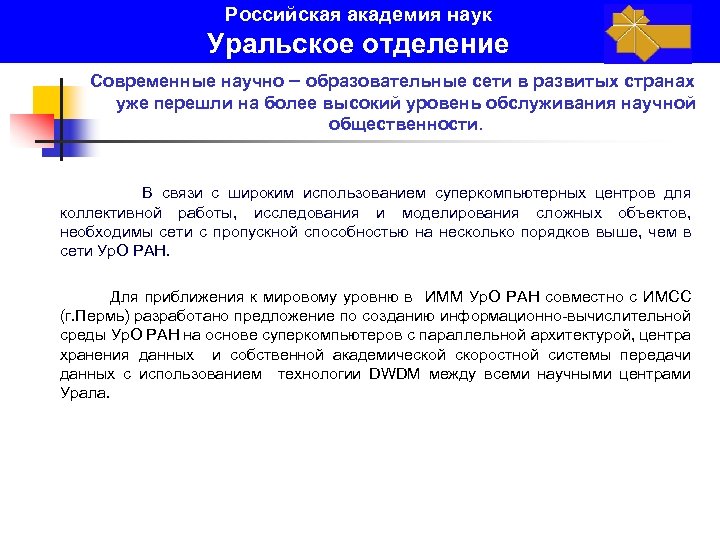 Российская академия наук
Уральское отделение

Современные научно – образовательные сети в развитых странах уже перешли на более высокий уровень обслуживания научной общественности.

В связи с широким использованием суперкомпьютерных центров для коллективной работы, исследования и моделирования сложных объектов, необходимы сети с пропускной способностью на несколько порядков выше, чем в сети УрО РАН.

Для приближения к мировому уровню в ИММ УрО РАН совместно с ИМСС (г.Пермь) разработано предложение по созданию информационно-вычислительной среды УрО РАН на основе суперкомпьютеров с параллельной архитектурой, центра хранения данных и собственной академической скоростной системы передачи данных с использованием технологии DWDM между всеми научными центрами Урала.